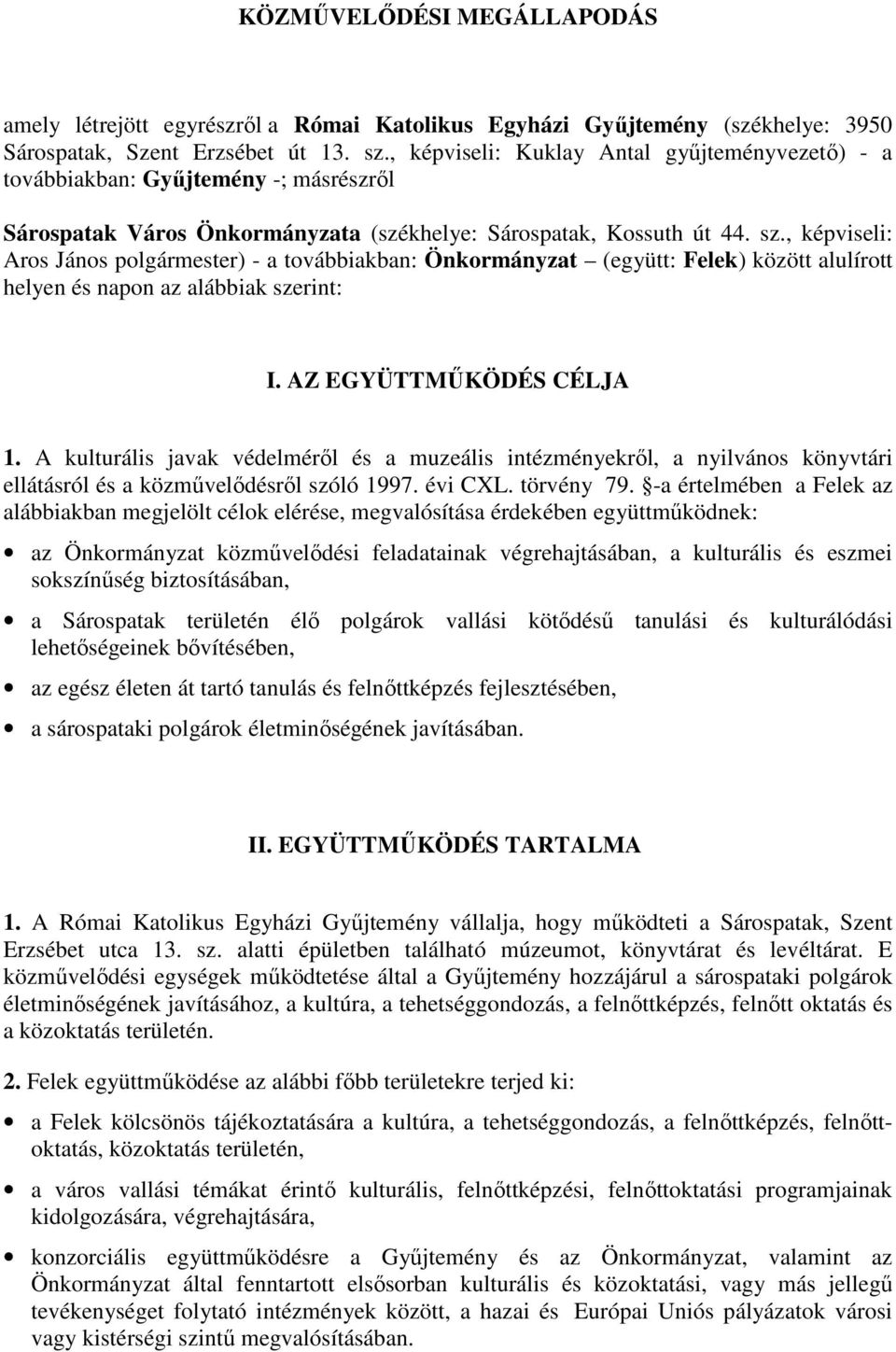 KÖZMŰVELŐDÉSI MEGÁLLAPODÁS

amely létrejött egyrészről a Római Katolikus Egyházi Gyűjtemény (székhelye: 3950 Sárospatak, Szent Erzsébet út 13. sz., képviseli: Kuklay Antal gyűjteményvezető) - a továbbiakban: Gyűjtemény -; másrészről

Sárospatak Város Önkormányzata (székhelye: Sárospatak, Kossuth út 44. sz., képviseli: Aros János polgármester) - a továbbiakban: Önkormányzat – (együtt: Felek) között alulírott helyen és napon az alábbiak szerint:

I. AZ EGYÜTTMŰKÖDÉS CÉLJA

1. A kulturális javak védelméről és a muzeális intézményekről, a nyilvános könyvtári ellátásról és a közművelődésről szóló 1997. évi CXL. törvény 79. §-a értelmében a Felek az alábbiakban megjelölt célok elérése, megvalósítása érdekében együttműködnek:

• az Önkormányzat közművelődési feladatainak végrehajtásában, a kulturális és eszmei sokszínűség biztosításában,

• a Sárospatak területén élő polgárok vallási kötődésű tanulási és kulturálódási lehetőségeinek bővítésében,

• az egész életen át tartó tanulás és felnőttképzés fejlesztésében,

• a sárospataki polgárok életminőségének javításában.

II. EGYÜTTMŰKÖDÉS TARTALMA

1. A Római Katolikus Egyházi Gyűjtemény vállalja, hogy működteti a Sárospatak, Szent Erzsébet utca 13. sz. alatti épületben található múzeumot, könyvtárat és levéltárat. E közművelődési egységek működtetése által a Gyűjtemény hozzájárul a sárospataki polgárok életminőségének javításához, a kultúra, a tehetséggondozás, a felnőttképzés, felnőtt oktatás és a közoktatás területén.

2. Felek együttműködése az alábbi főbb területekre terjed ki:

• a Felek kölcsönös tájékoztatására a kultúra, a tehetséggondozás, a felnőttképzés, felnőttoktatás, közoktatás területén,

• a város vallási témákat érintő kulturális, felnőttképzési, felnőttoktatási programjainak kidolgozására, végrehajtására,

• konzorciális együttműködésre a Gyűjtemény és az Önkormányzat, valamint az Önkormányzat által fenntartott elsősorban kulturális és közoktatási, vagy más jellegű tevékenységet folytató intézmények között, a hazai és Európai Uniós pályázatok városi vagy kistérségi szintű megvalósításában.